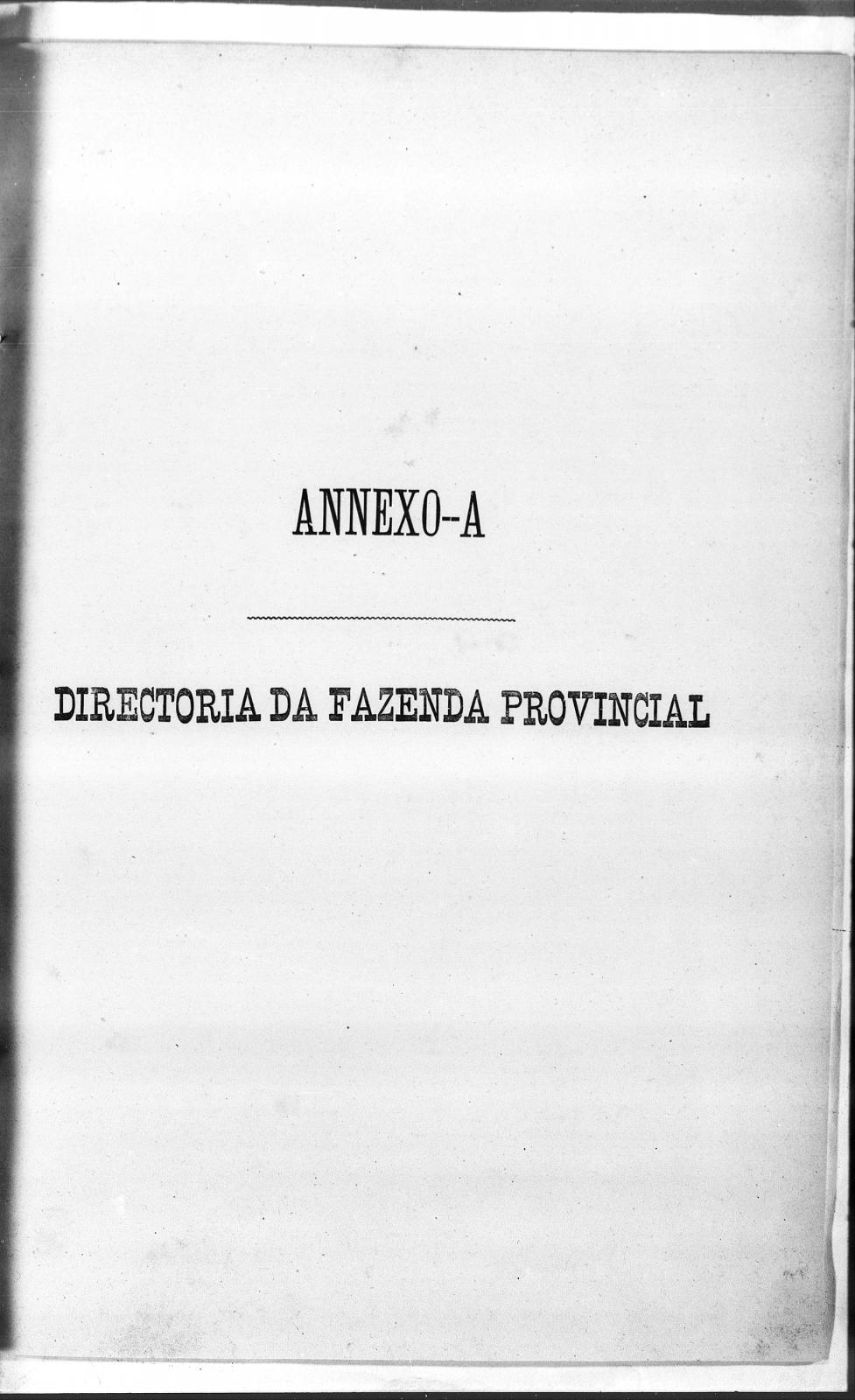 ANNEXO--A

DIRECTORIA DA FAZENDA PROVINCIAL